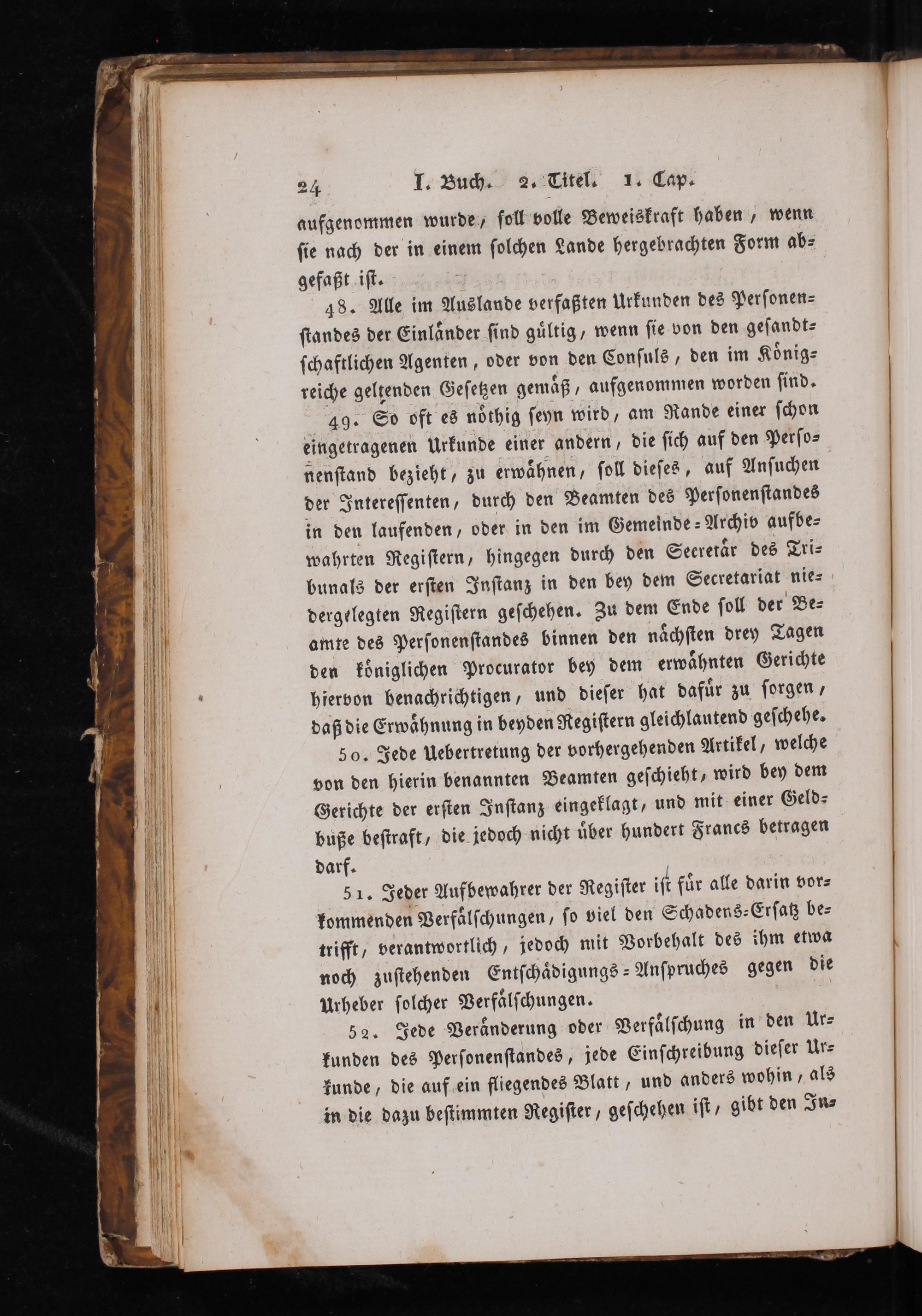 24 I. Buch. 2. Titel. 1. Cap.

aufgenommen wurde, soll volle Beweiskraft haben, wenn sie nach der in einem solchen Lande hergebrachten Form abgefaßt ist.

48. Alle im Auslande verfaßten Urkunden des Personenstandes der Einländer sind gültig, wenn sie von den gesandtschaftlichen Agenten, oder von den Consuls, den im Königreiche geltenden Gesetzen gemäß, aufgenommen worden sind.

49. So oft es nöthig seyn wird, am Rande einer schon eingetragenen Urkunde einer andern, die sich auf den Personenstand bezieht, zu erwähnen, soll dieses, auf Ansuchen der Interessenten, durch den Beamten des Personenstandes in den laufenden, oder in den im Gemeinde-Archiv aufbewahrten Registern, hingegen durch den Secretär des Tribunals der ersten Instanz in den bey dem Secretariat niedergelegten Registern geschehen. Zu dem Ende soll der Beamte des Personenstandes binnen den nächsten drey Tagen den königlichen Procurator bey dem erwähnten Gerichte hiervon benachrichtigen, und dieser hat dafür zu sorgen, daß die Erwähnung in beyden Registern gleichlautend geschehe.

50. Jede Uebertretung der vorhergehenden Artikel, welche von den hierin benannten Beamten geschieht, wird bey dem Gerichte der ersten Instanz eingeklagt, und mit einer Geldbuße bestraft, die jedoch nicht über hundert Francs betragen darf.

51. Jeder Aufbewahrer der Register ist für alle darin vorkommenden Verfälschungen, so viel den Schadens-Ersatz betrifft, verantwortlich, jedoch mit Vorbehalt des ihm etwa noch zustehenden Entschädigungs-Anspruches gegen die Urheber solcher Verfälschungen.

52. Jede Veränderung oder Verfälschung in den Urkunden des Personenstandes, jede Einschreibung dieser Urkunde, die auf ein fliegendes Blatt, und anders wohin, als in die dazu bestimmten Register, geschehen ist, gibt den In-